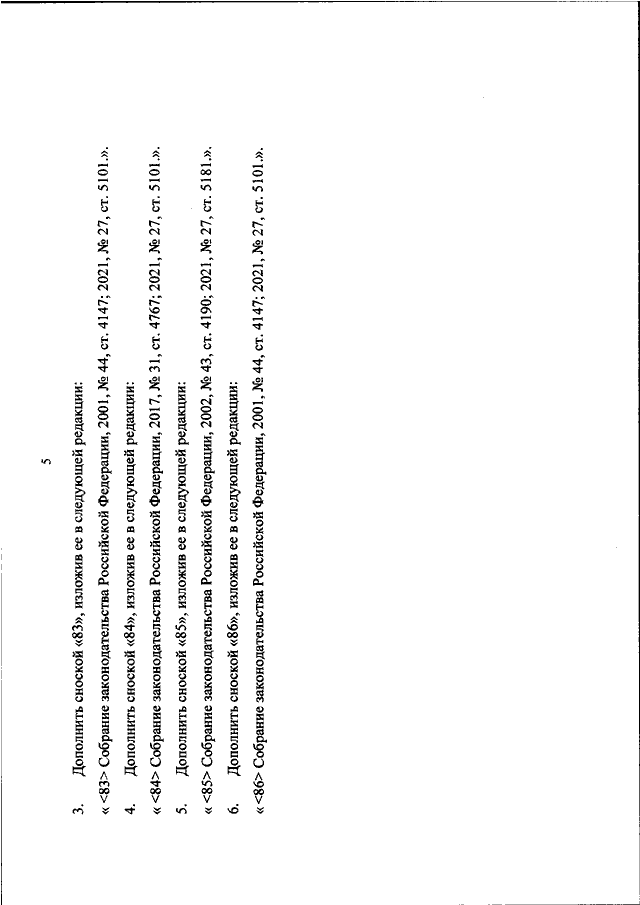 5

3. Дополнить сноской «83», изложив ее в следующей редакции:

« <83> Собрание законодательства Российской Федерации, 2001, № 44, ст. 4147; 2021, № 27, ст. 5101.».

4. Дополнить сноской «84», изложив ее в следующей редакции:

« <84> Собрание законодательства Российской Федерации, 2017, № 31, ст. 4767; 2021, № 27, ст. 5101.».

5. Дополнить сноской «85», изложив ее в следующей редакции:

« <85> Собрание законодательства Российской Федерации, 2002, № 43, ст. 4190; 2021, № 27, ст. 5181.».

6. Дополнить сноской «86», изложив ее в следующей редакции:

« <86> Собрание законодательства Российской Федерации, 2001, № 44, ст. 4147; 2021, № 27, ст. 5101.».